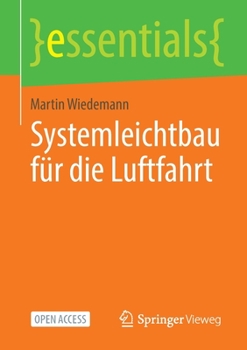 }essentials{

Martin Wiedemann

Systemleichtbau für die Luftfahrt

OPEN ACCESS

Springer Vieweg